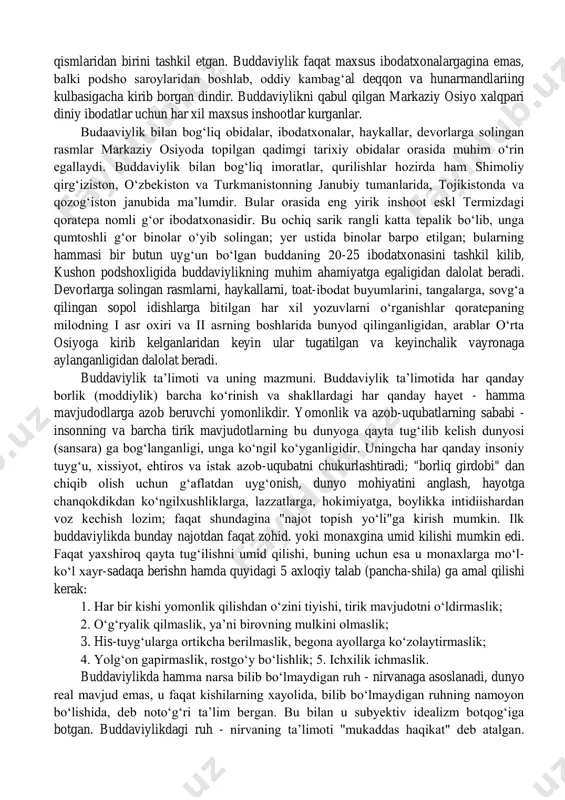 qismlaridan birini tashkil etgan. Buddaviylik faqat maxsus ibodatxonalargagina emas, balki podsho saroylaridan boshlab, oddiy kambag‘al deqqon va hunarmandlariing kulbasigacha kirib borgan dindir. Buddaviylikni qabul qilgan Markaziy Osiyo xalqpari diniy ibodatlar uchun har xil maxsus inshootlar kurganlar.

Budaaviylik bilan bog‘liq obidalar, ibodatxonalar, haykallar, devorlarga solingan rasmlar Markaziy Osiyoda topilgan qadimgi tarixiy obidalar orasida muhim o‘rin egallaydi. Buddaviylik bilan bog‘liq imoratlar, qurilishlar hozirda ham Shimoliy qirg‘iziston, O‘zbekiston va Turkmanistonning Janubiy tumanlarida, Tojikistonda va qozog‘iston janubida ma’lumdir. Bular orasida eng yirik inshoot eskl Termizdagi qoratepa nomli g‘or ibodatxonasidir. Bu ochiq sarik rangli katta tepalik bo‘lib, unga qumtoshli g‘or binolar o‘yib solingan; yer ustida binolar barpo etilgan; bularning hammasi bir butun uyg‘un bo‘lgan buddaning 20-25 ibodatxonasini tashkil kilib, Kushon podshoxligida buddaviylikning muhim ahamiyatga egaligidan dalolat beradi. Devorlarga solingan rasmlarni, haykallarni, toat-ibodat buyumlarini, tangalarga, sovg‘a qilingan sopol idishlarga bitilgan har xil yozuvlarni o‘rganishlar qoratepaning milodning I asr oxiri va II asrning boshlarida bunyod qilinganligidan, arablar O‘rta Osiyoga kirib kelganlaridan keyin ular tugatilgan va keyinchalik vayronaga aylanganligidan dalolat beradi.

Buddaviylik ta’limoti va uning mazmuni. Buddaviylik ta’limotida har qanday borlik (moddiylik) barcha ko‘rinish va shakllardagi har qanday hayet - hamma mavjudodlarga azob beruvchi yomonlikdir. Yomonlik va azob-uqubatlarning sababi - insonning va barcha tirik mavjudotlarning bu dunyoga qayta tug‘ilib kelish dunyosi (sansara) ga bog‘langanligi, unga ko‘ngil ko‘yganligidir. Uningcha har qanday insoniy tuyg‘u, xissiyot, ehtiros va istak azob-uqubatni chukurlashtiradi; "borliq girdobi" dan chiqib olish uchun g‘aflatdan uyg‘onish, dunyo mohiyatini anglash, hayotga chanqokdikdan ko‘ngilxushliklarga, lazzatlarga, hokimiyatga, boylikka intidiishardan voz kechish lozim; faqat shundagina "najot topish yo‘li"ga kirish mumkin. Ilk buddaviylikda bunday najotdan faqat zohid. yoki monaxgina umid kilishi mumkin edi. Faqat yaxshiroq qayta tug‘ilishni umid qilishi, buning uchun esa u monaxlarga mo‘l-ko‘l xayr-sadaqa berishn hamda quyidagi 5 axloqiy talab (pancha-shila) ga amal qilishi kerak:

1. Har bir kishi yomonlik qilishdan o‘zini tiyishi, tirik mavjudotni o‘ldirmaslik;
2. O‘g‘ryalik qilmaslik, ya’ni birovning mulkini olmaslik;
3. His-tuyg‘ularga ortikcha berilmaslik, begona ayollarga ko‘zolaytirmaslik;
4. Yolg‘on gapirmaslik, rostgo‘y bo‘lishlik; 5. Ichxilik ichmaslik.

Buddaviylikda hamma narsa bilib bo‘lmaydigan ruh - nirvanaga asoslanadi, dunyo real mavjud emas, u faqat kishilarning xayolida, bilib bo‘lmaydigan ruhning namoyon bo‘lishida, deb noto‘g‘ri ta’lim bergan. Bu bilan u subyektiv idealizm botqog‘iga botgan. Buddaviylikdagi ruh - nirvaning ta’limoti "mukaddas haqikat" deb atalgan.